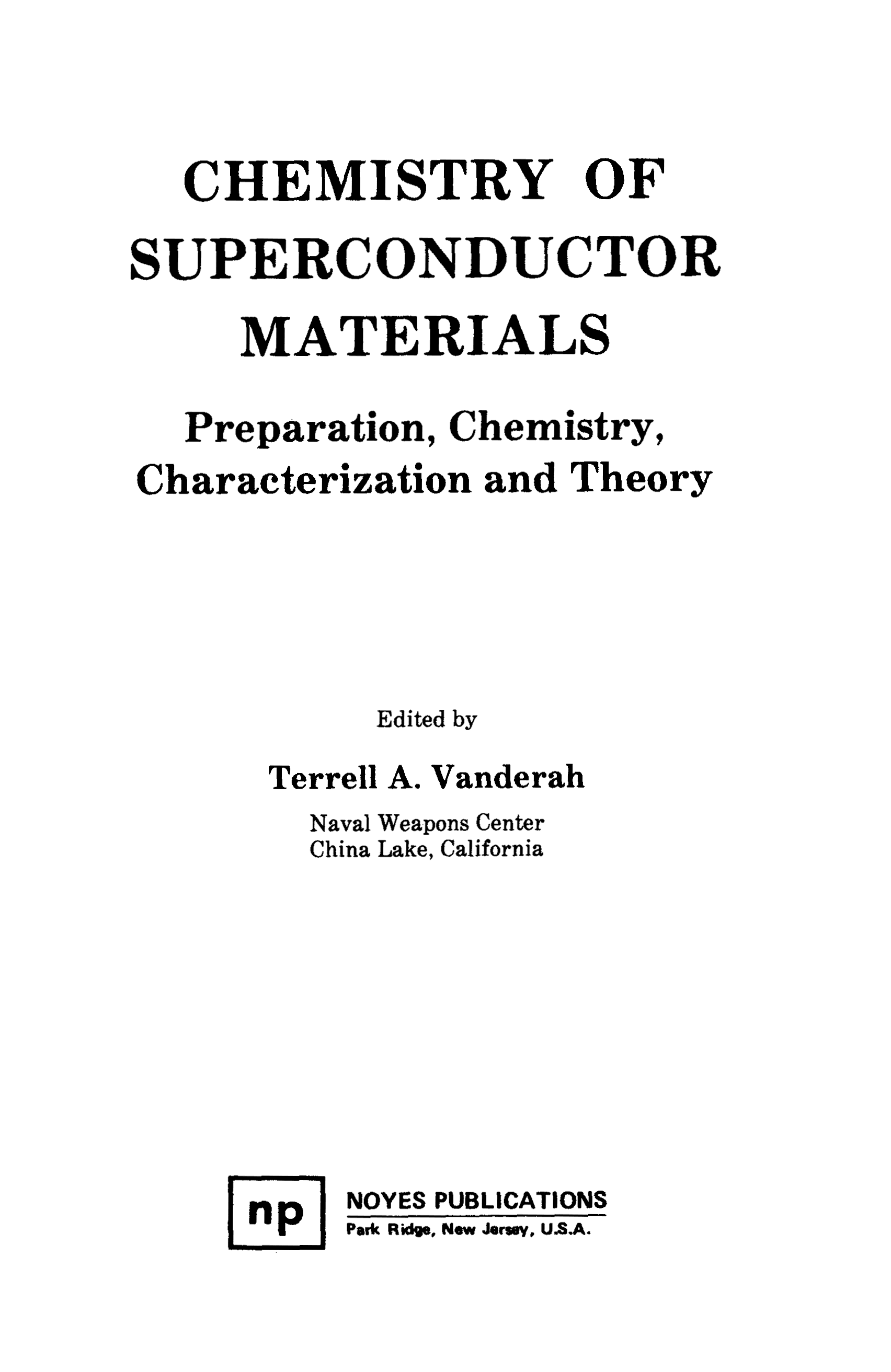 CHEMISTRY OF SUPERCONDUCTOR MATERIALS

Preparation, Chemistry, Characterization and Theory

Edited by

Terrell A. Vanderah

Naval Weapons Center
China Lake, California

np

NOYES PUBLICATIONS
Park Ridge, New Jersey, U.S.A.